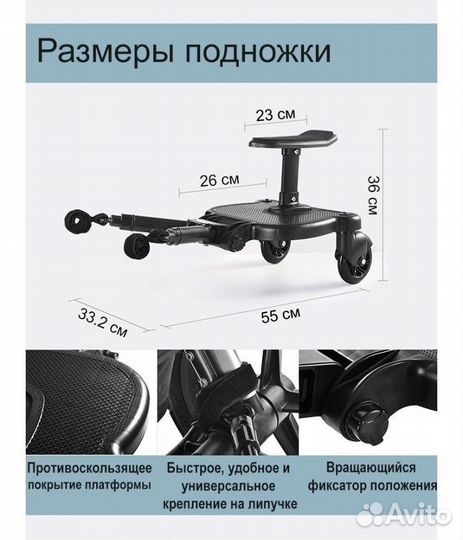 Размеры подножки

23 см

26 см

36 см

33.2 см

55 см

Противоскользящее покрытие платформы

Быстрое, удобное и универсальное крепление на липучке

Вращающийся фиксатор положения

Avito